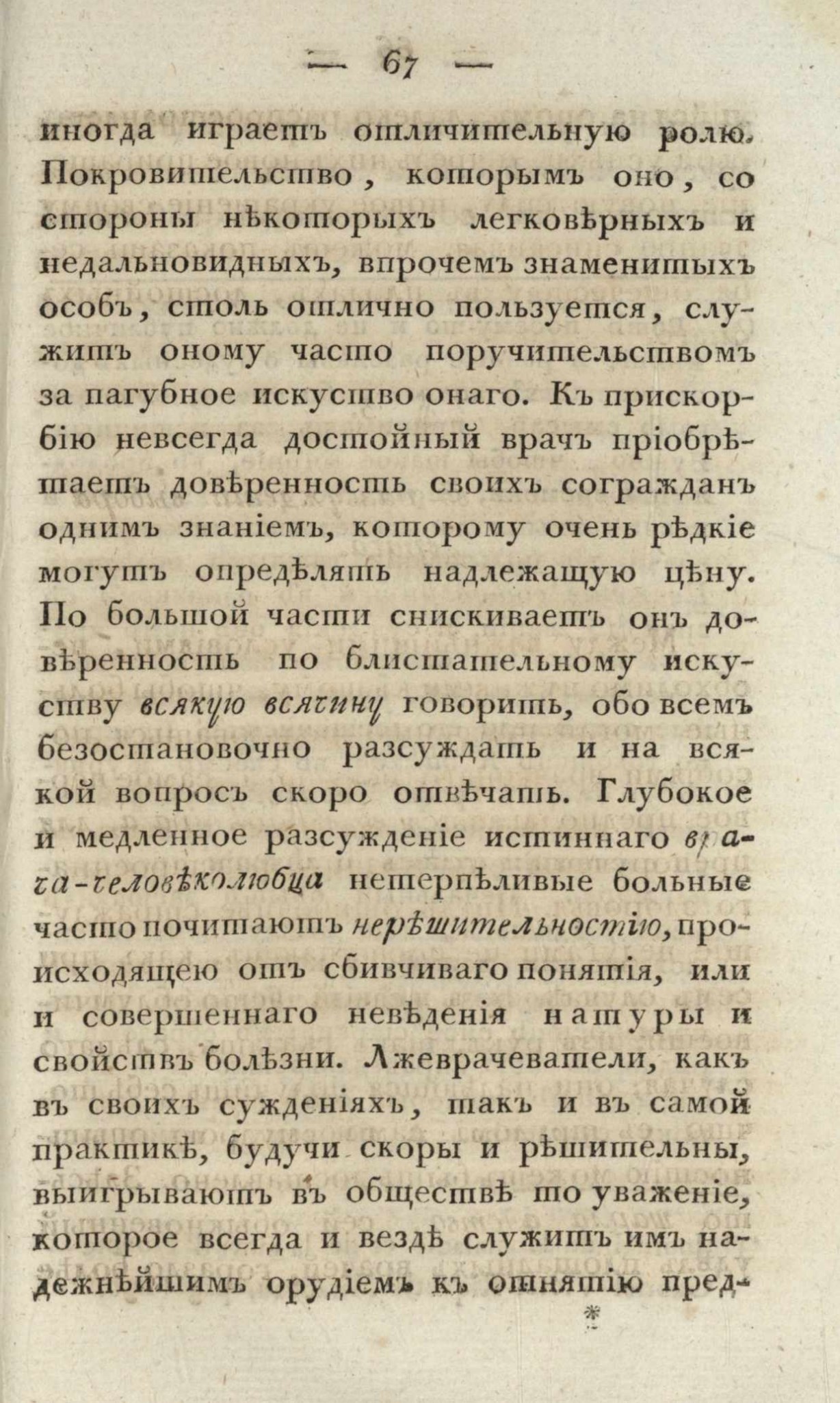 — 67 —

иногда играетъ отличительную ролю. Покровительство, которымъ оно, со стороны нѣкоторыхъ легковѣрныхъ и недальновидныхъ, впрочемъ знаменитыхъ особъ, столь отлично пользуется, служитъ оному часто поручительствомъ за пагубное искуство онаго. Къ прискорбію невсегда достойный врачъ пріобрѣтаетъ довѣренность своихъ согражданъ однимъ знаніемъ, которому очень рѣдкіе могутъ опредѣлять надлежащую цѣну. По большой части снискиваетъ онъ довѣренность по блистательному искуству всякую всячину говорить, обо всемъ безостановочно разсуждать и на всякой вопросъ скоро отвѣчать. Глубокое и медленное разсужденіе истиннаго врача-человѣколюбца нетерпѣливые больные часто почитаютъ нерѣшительностію, происходящею отъ сбивчиваго понятія, или и совершеннаго невѣденія натуры и свойствъ болѣзни. Лжеврачеватели, какъ въ своихъ сужденіяхъ, такъ и въ самой практикѣ, будучи скоры и рѣшительны, выигрываютъ въ обществѣ то уваженіе, которое всегда и вездѣ служитъ имъ надежнѣйшимъ орудіемъ къ отнятію пред-

*